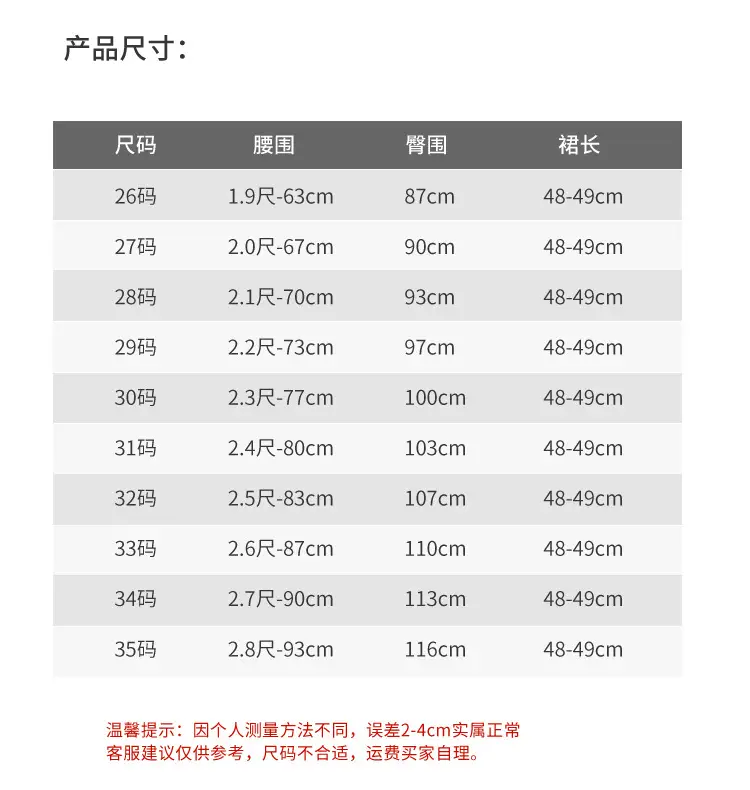 产品尺寸：

| 尺码 | 腰围 | 臀围 | 裙长 |
|---|---|---|---|
| 26码 | 1.9尺-63cm | 87cm | 48-49cm |
| 27码 | 2.0尺-67cm | 90cm | 48-49cm |
| 28码 | 2.1尺-70cm | 93cm | 48-49cm |
| 29码 | 2.2尺-73cm | 97cm | 48-49cm |
| 30码 | 2.3尺-77cm | 100cm | 48-49cm |
| 31码 | 2.4尺-80cm | 103cm | 48-49cm |
| 32码 | 2.5尺-83cm | 107cm | 48-49cm |
| 33码 | 2.6尺-87cm | 110cm | 48-49cm |
| 34码 | 2.7尺-90cm | 113cm | 48-49cm |
| 35码 | 2.8尺-93cm | 116cm | 48-49cm |

温馨提示：因个人测量方法不同，误差2-4cm实属正常
客服建议仅供参考，尺码不合适，运费买家自理。